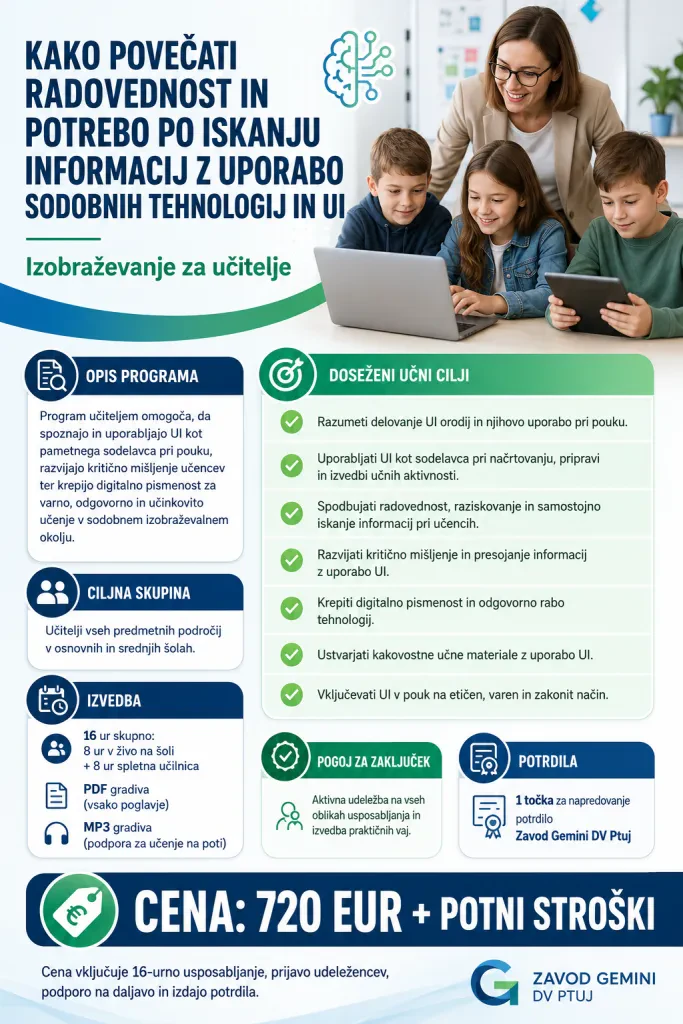 KAKO POVEČATI RADOVEDNOST IN POTREBO PO ISKANJU INFORMACIJ Z UPORABO SODOBNIH TEHNOLOGIJ IN UI

Izobraževanje za učitelje

OPIS PROGRAMA

Program učiteljem omogoča, da spoznajo in uporabljajo UI kot pametnega sodelavca pri pouku, razvijajo kritično mišljenje učencev ter krepijo digitalno pismenost za varno, odgovorno in učinkovito učenje v sodobnem izobraževalnem okolju.

CILJNA SKUPINA

Učitelji vseh predmetnih področij v osnovnih in srednjih šolah.

IZVEDBA

16 ur skupno: 8 ur v živo na šoli + 8 ur spletna učilnica

PDF gradiva (vsako poglavje)

MP3 gradiva (podpora za učenje na poti)

DOSEŽENI UČNI CILJI

Razumeti delovanje UI orodij in njihovo uporabo pri pouku.

Uporabljati UI kot sodelavca pri načrtovanju, pripravi in izvedbi učnih aktivnosti.

Spodbujati radovednost, raziskovanje in samostojno iskanje informacij pri učencih.

Razvijati kritično mišljenje in presojanje informacij z uporabo UI.

Krepiti digitalno pismenost in odgovorno rabo tehnologij.

Ustvarjati kakovostne učne materiale z uporabo UI.

Vključevati UI v pouk na etičen, varen in zakonit način.

POGOJ ZA ZAKLJUČEK

Aktivna udeležba na vseh oblikah usposabljanja in izvedba praktičnih vaj.

POTRDILA

1 točka za napredovanje potrdilo Zavod Gemini DV Ptuj

CENA: 720 EUR + POTNI STROŠKI

Cena vključuje 16-urno usposabljanje, prijavo udeležencev, podporo na daljavo in izdajo potrdila.

ZAVOD GEMINI DV PTUJ